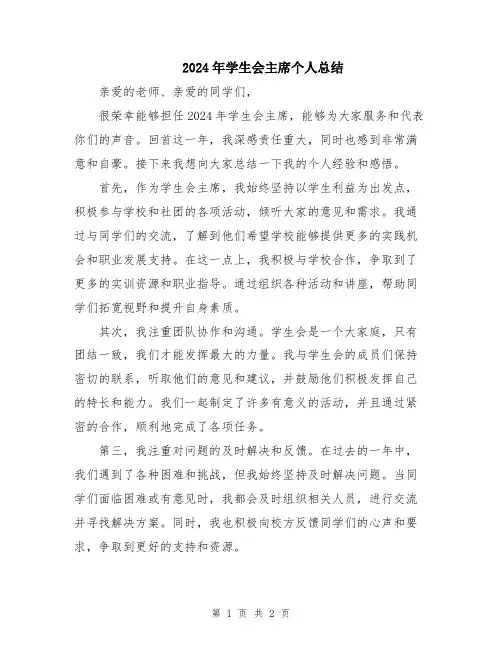 2024年学生会主席个人总结

亲爱的老师、亲爱的同学们，

很荣幸能够担任2024年学生会主席，能够为大家服务和代表你们的声音。回首这一年，我深感责任重大，同时也感到非常满意和自豪。接下来我想向大家总结一下我的个人经验和感悟。

首先，作为学生会主席，我始终坚持以学生利益为出发点，积极参与学校和社团的各项活动，倾听大家的意见和需求。我通过与同学们的交流，了解到他们希望学校能够提供更多的实践机会和职业发展支持。在这一点上，我积极与学校合作，争取到了更多的实训资源和职业指导。通过组织各种活动和讲座，帮助同学们拓宽视野和提升自身素质。

其次，我注重团队协作和沟通。学生会是一个大家庭，只有团结一致，我们才能发挥最大的力量。我与学生会的成员们保持密切的联系，听取他们的意见和建议，并鼓励他们积极发挥自己的特长和能力。我们一起制定了许多有意义的活动，并且通过紧密的合作，顺利地完成了各项任务。

第三，我注重对问题的及时解决和反馈。在过去的一年中，我们遇到了各种困难和挑战，但我始终坚持及时解决问题。当同学们面临困难或有意见时，我都会及时组织相关人员，进行交流并寻找解决方案。同时，我也积极向校方反馈同学们的心声和要求，争取到更好的支持和资源。

第 1 页 共 2 页